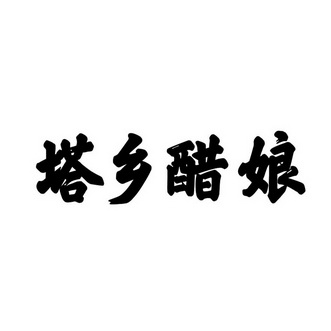 塔乡醋娘